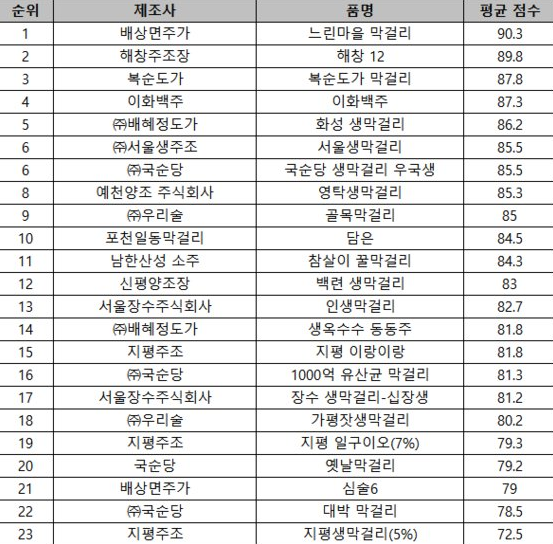 | 순위 | 제조사 | 품명 | 평균 점수 |
|---|---|---|---|
| 1 | 배상면주가 | 느린마을 막걸리 | 90.3 |
| 2 | 해창주조장 | 해창 12 | 89.8 |
| 3 | 복순도가 | 복순도가 막걸리 | 87.8 |
| 4 | 이화백주 | 이화백주 | 87.3 |
| 5 | ㈜배혜정도가 | 화성 생막걸리 | 86.2 |
| 6 | ㈜서울생주조 | 서울생막걸리 | 85.5 |
| 6 | ㈜국순당 | 국순당 생막걸리 우국생 | 85.5 |
| 8 | 예천양조 주식회사 | 영탁생막걸리 | 85.3 |
| 9 | ㈜우리술 | 골목막걸리 | 85 |
| 10 | 포천일동막걸리 | 담은 | 84.5 |
| 11 | 남한산성 소주 | 참살이 꿀막걸리 | 84.3 |
| 12 | 신평양조장 | 백련 생막걸리 | 83 |
| 13 | 서울장수주식회사 | 인생막걸리 | 82.7 |
| 14 | ㈜배혜정도가 | 생옥수수 동동주 | 81.8 |
| 15 | 지평주조 | 지평 이랑이랑 | 81.8 |
| 16 | ㈜국순당 | 1000억 유산균 막걸리 | 81.3 |
| 17 | 서울장수주식회사 | 장수 생막걸리-십장생 | 81.2 |
| 18 | ㈜우리술 | 가평잣생막걸리 | 80.2 |
| 19 | 지평주조 | 지평 일구이오(7%) | 79.3 |
| 20 | 국순당 | 옛날막걸리 | 79.2 |
| 21 | 배상면주가 | 심술6 | 79 |
| 22 | ㈜국순당 | 대박 막걸리 | 78.5 |
| 23 | 지평주조 | 지평생막걸리(5%) | 72.5 |